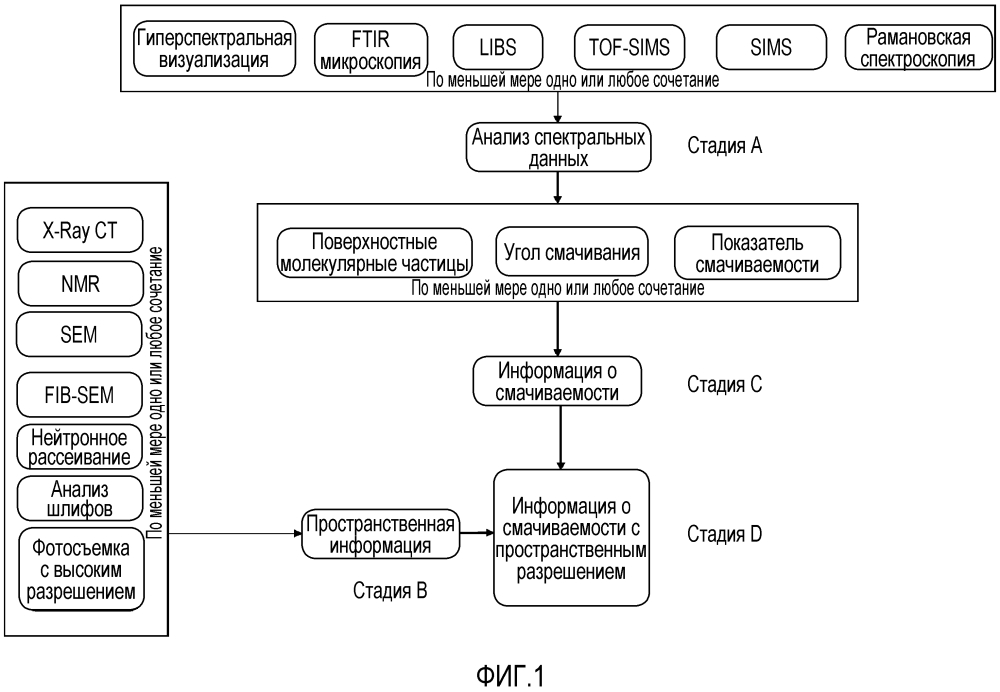 Гиперспектральная визуализация
FTIR микроскопия
LIBS
TOF-SIMS
SIMS
Рамановская спектроскопия
По меньшей мере одно или любое сочетание

Анализ спектральных данных
Стадия A

Поверхностные молекулярные частицы
Угол смачивания
Показатель смачиваемости
По меньшей мере одно или любое сочетание

Информация о смачиваемости
Стадия C

X-Ray CT
NMR
SEM
FIB-SEM
Нейтронное рассеивание
Анализ шлифов
Фотосъемка с высоким разрешением
По меньшей мере одно или любое сочетание

Пространственная информация
Стадия B

Информация о смачиваемости с пространственным разрешением
Стадия D

ФИГ.1